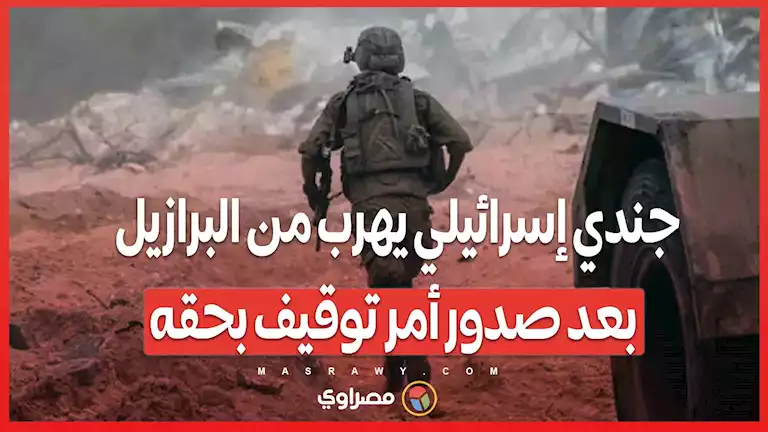 جندي إسرائيلي يهرب من البرازيل
بعد صدور أمر توقيف بحقه

MASRAWY.COM
مصراوي